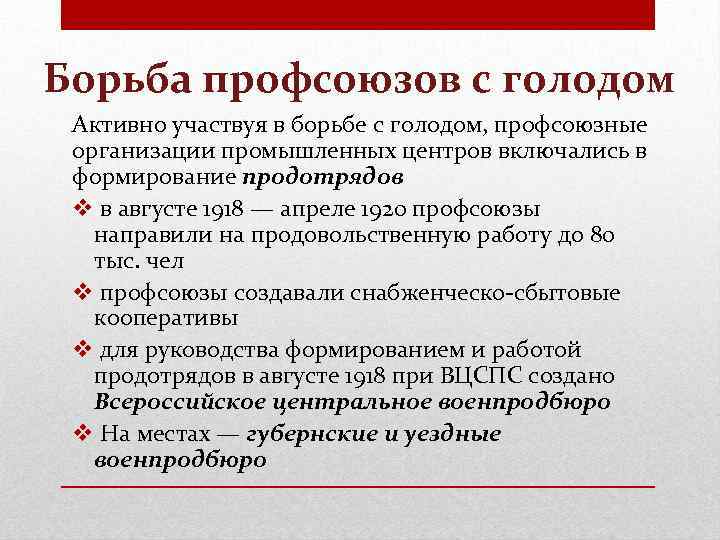 Борьба профсоюзов с голодом

Активно участвуя в борьбе с голодом, профсоюзные организации промышленных центров включались в формирование продотрядов

❖ в августе 1918 — апреле 1920 профсоюзы направили на продовольственную работу до 80 тыс. чел

❖ профсоюзы создавали снабженческо-сбытовые кооперативы

❖ для руководства формированием и работой продотрядов в августе 1918 при ВЦСПС создано Всероссийское центральное военпродбюро

❖ На местах — губернские и уездные военпродбюро